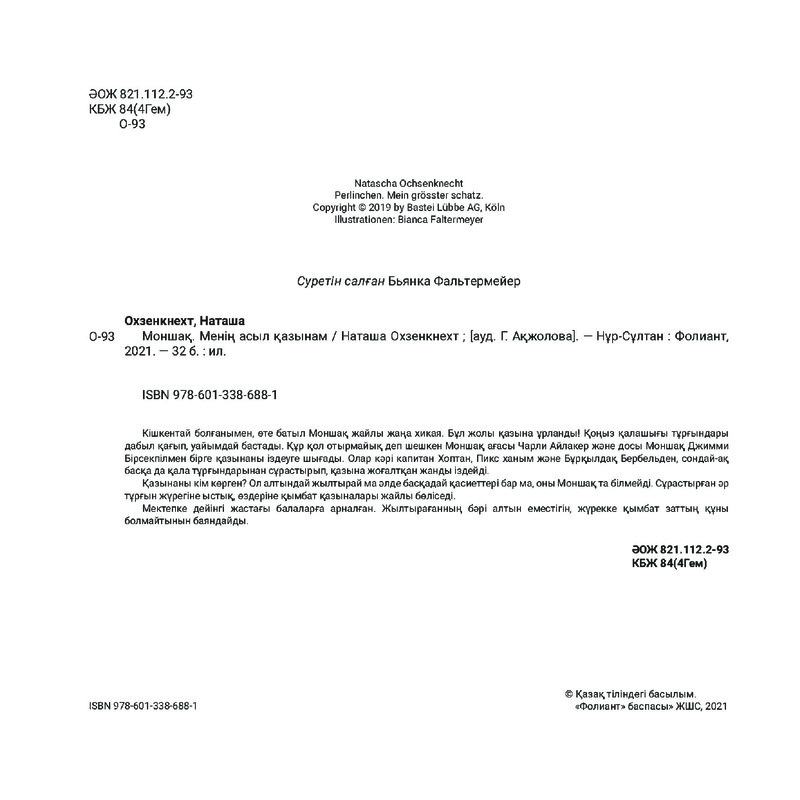 ӘОЖ 821.112.2-93
КБЖ 84(4Гем)
О-93

Natascha Ochsenknecht
Perlinchen. Mein grösster schatz.
Copyright © 2019 by Bastei Lübbe AG, Köln
Illustrationen: Bianca Faltermeyer

Суретін салған Бьянка Фальтермейер

Охзенкнехт, Наташа
О-93 Моншақ. Менің асыл қазынам / Наташа Охзенкнехт ; [ауд. Г. Ақжолова]. — Нұр-Сұлтан : Фолиант, 2021. — 32 б. : ил.

ISBN 978-601-338-688-1

Кішкентай болғанымен, өте батыл Моншақ жайлы жаңа хикая. Бұл жолы қазына ұрланды! Қоңыз қалашығы тұрғындары дабыл қағып, уайымдай бастады. Құр қол отырмайық деп шешкен Моншақ ағасы Чарли Айлакер және досы Моншақ Джимми Бірсекпілмен бірге қазынаны іздеуге шығады. Олар кәрі капитан Хоптан, Пикс ханым және Бұрқылдақ Бербельден, сондай-ақ басқа да қала тұрғындарынан сұрастырып, қазына жоғалтқан жанды іздейді.
Қазынаны кім көрген? Ол алтындай жылтырай ма әлде басқадай қасиеттері бар ма, оны Моншақ та білмейді. Сұрастырған әр тұрғын жүрегіне ыстық, өздеріне қымбат қазыналары жайлы бөліседі.
Мектепке дейінгі жастағы балаларға арналған. Жылтырағанның бәрі алтын еместігін, жүрекке қымбат заттың құны болмайтынын баяндайды.

ӘОЖ 821.112.2-93
КБЖ 84(4Гем)

ISBN 978-601-338-688-1

© Қазақ тіліндегі басылым.
«Фолиант» баспасы» ЖШС, 2021